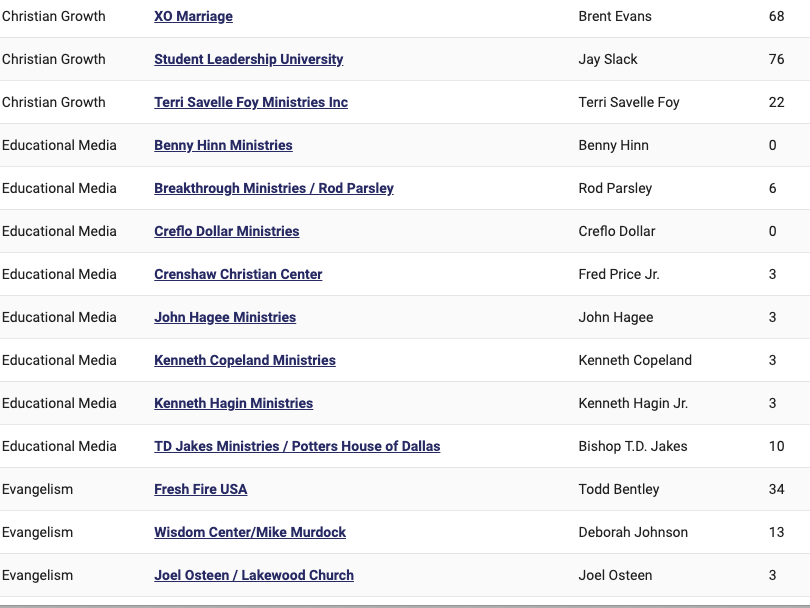 | | | | |
|---|---|---|---|
| Christian Growth | XO Marriage | Brent Evans | 68 |
| Christian Growth | Student Leadership University | Jay Slack | 76 |
| Christian Growth | Terri Savelle Foy Ministries Inc | Terri Savelle Foy | 22 |
| Educational Media | Benny Hinn Ministries | Benny Hinn | 0 |
| Educational Media | Breakthrough Ministries / Rod Parsley | Rod Parsley | 6 |
| Educational Media | Creflo Dollar Ministries | Creflo Dollar | 0 |
| Educational Media | Crenshaw Christian Center | Fred Price Jr. | 3 |
| Educational Media | John Hagee Ministries | John Hagee | 3 |
| Educational Media | Kenneth Copeland Ministries | Kenneth Copeland | 3 |
| Educational Media | Kenneth Hagin Ministries | Kenneth Hagin Jr. | 3 |
| Educational Media | TD Jakes Ministries / Potters House of Dallas | Bishop T.D. Jakes | 10 |
| Evangelism | Fresh Fire USA | Todd Bentley | 34 |
| Evangelism | Wisdom Center/Mike Murdock | Deborah Johnson | 13 |
| Evangelism | Joel Osteen / Lakewood Church | Joel Osteen | 3 |